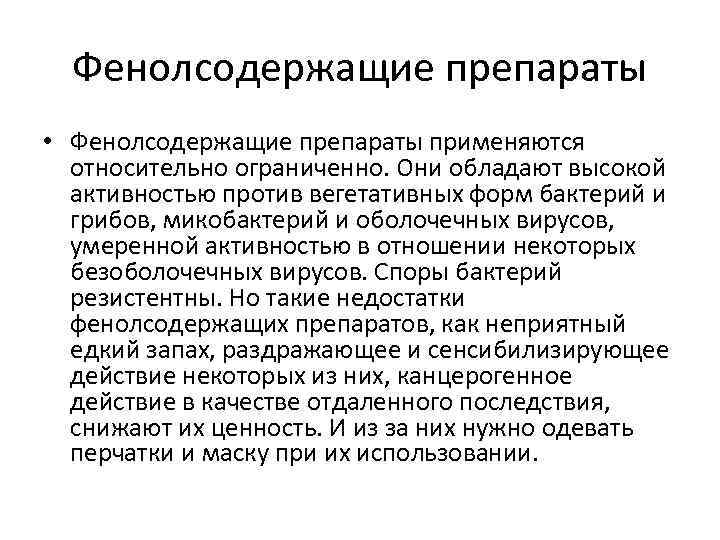 Фенолсодержащие препараты

• Фенолсодержащие препараты применяются относительно ограниченно. Они обладают высокой активностью против вегетативных форм бактерий и грибов, микобактерий и оболочечных вирусов, умеренной активностью в отношении некоторых безоболочечных вирусов. Споры бактерий резистентны. Но такие недостатки фенолсодержащих препаратов, как неприятный едкий запах, раздражающее и сенсибилизирующее действие некоторых из них, канцерогенное действие в качестве отдаленного последствия, снижают их ценность. И из за них нужно одевать перчатки и маску при их использовании.